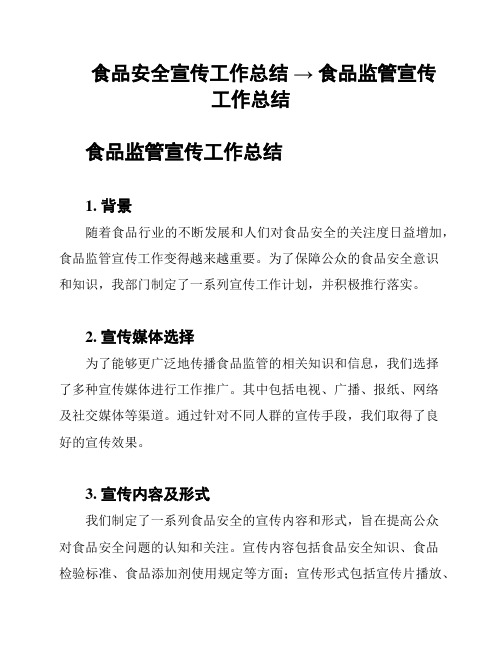 食品安全宣传工作总结 → 食品监管宣传工作总结

食品监管宣传工作总结

1. 背景

随着食品行业的不断发展和人们对食品安全的关注度日益增加，食品监管宣传工作变得越来越重要。为了保障公众的食品安全意识和知识，我部门制定了一系列宣传工作计划，并积极推行落实。

2. 宣传媒体选择

为了能够更广泛地传播食品监管的相关知识和信息，我们选择了多种宣传媒体进行工作推广。其中包括电视、广播、报纸、网络及社交媒体等渠道。通过针对不同人群的宣传手段，我们取得了良好的宣传效果。

3. 宣传内容及形式

我们制定了一系列食品安全的宣传内容和形式，旨在提高公众对食品安全问题的认知和关注。宣传内容包括食品安全知识、食品检验标准、食品添加剂使用规定等方面；宣传形式包括宣传片播放、